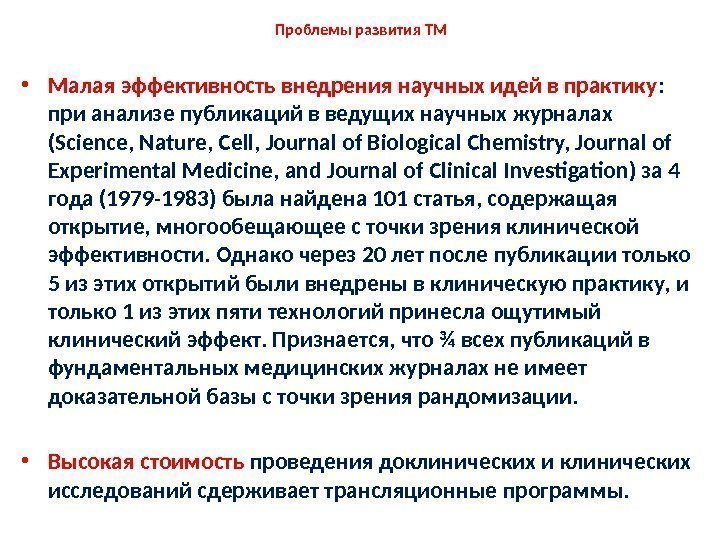 Проблемы развития ТМ

• Малая эффективность внедрения научных идей в практику: при анализе публикаций в ведущих научных журналах (Science, Nature, Cell, Journal of Biological Chemistry, Journal of Experimental Medicine, and Journal of Clinical Investigation) за 4 года (1979-1983) была найдена 101 статья, содержащая открытие, многообещающее с точки зрения клинической эффективности. Однако через 20 лет после публикации только 5 из этих открытий были внедрены в клиническую практику, и только 1 из этих пяти технологий принесла ощутимый клинический эффект. Признается, что ¾ всех публикаций в фундаментальных медицинских журналах не имеет доказательной базы с точки зрения рандомизации.

• Высокая стоимость проведения доклинических и клинических исследований сдерживает трансляционные программы.